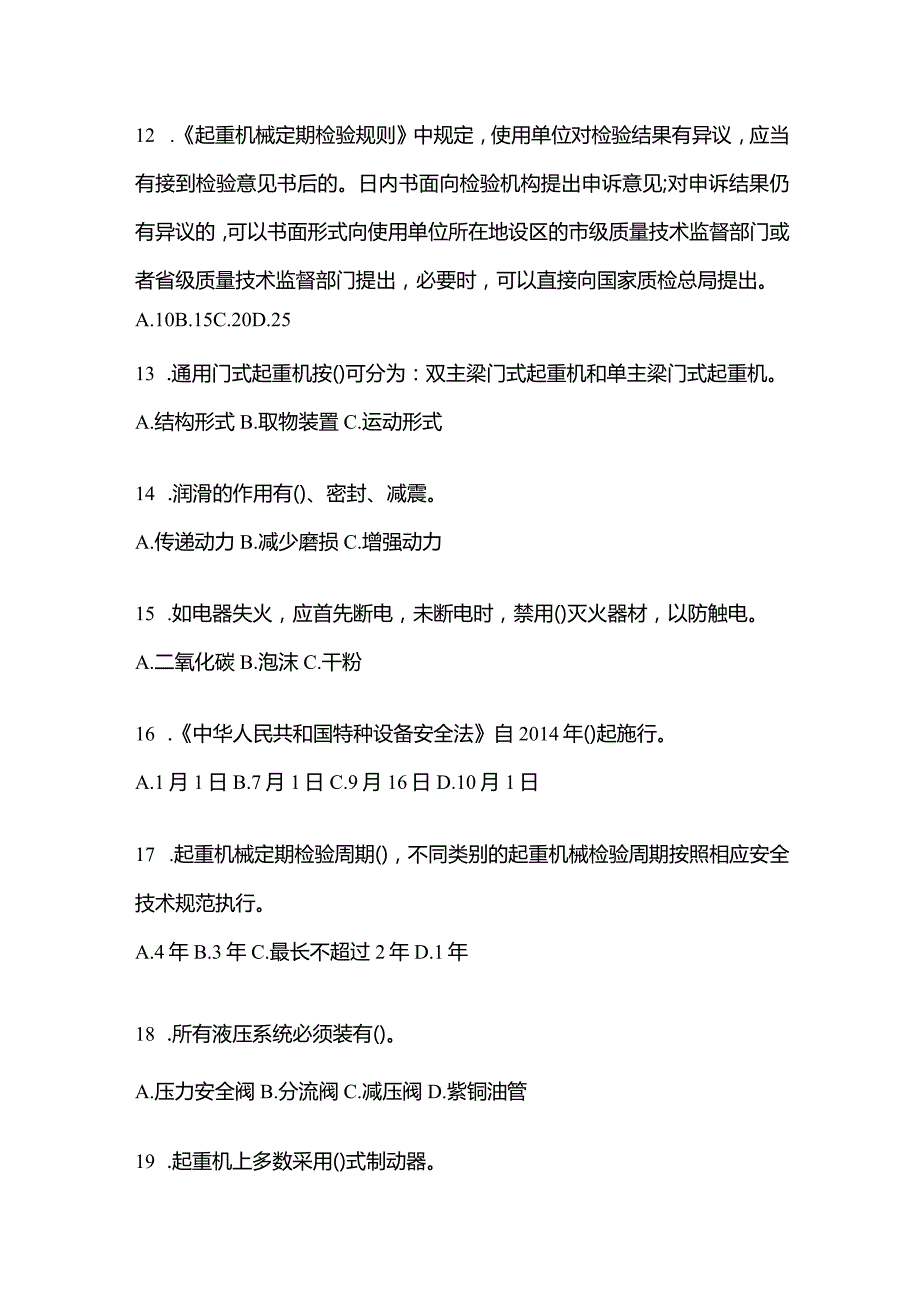 12 .《起重机械定期检验规则》中规定，使用单位对检验结果有异议，应当有接到检验意见书后的。日内书面向检验机构提出申诉意见;对申诉结果仍有异议的，可以书面形式向使用单位所在地设区的市级质量技术监督部门或者省级质量技术监督部门提出，必要时，可以直接向国家质检总局提出。

A.10B.15C.20D.25

13 .通用门式起重机按()可分为：双主梁门式起重机和单主梁门式起重机。

A.结构形式 B.取物装置 C.运动形式

14 .润滑的作用有()、密封、减震。

A.传递动力 B.减少磨损 C.增强动力

15 .如电器失火，应首先断电，未断电时，禁用()灭火器材，以防触电。

A.二氧化碳 B.泡沫 C.干粉

16 .《中华人民共和国特种设备安全法》自 2014 年()起施行。

A.1 月 1 日 B.7 月 1 日 C.9 月 16 日 D.10 月 1 日

17 .起重机械定期检验周期()，不同类别的起重机械检验周期按照相应安全技术规范执行。

A.4 年 B.3 年 C.最长不超过 2 年 D.1 年

18 .所有液压系统必须装有()。

A.压力安全阀 B.分流阀 C.减压阀 D.紫铜油管

19 .起重机上多数采用()式制动器。